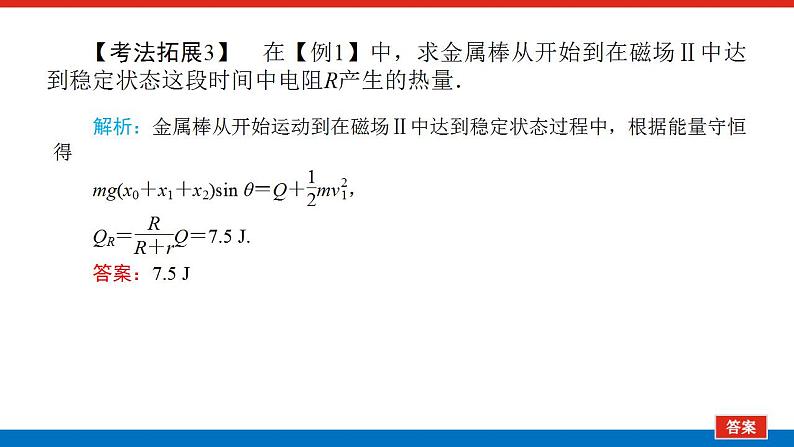 【考法拓展3】　在【例1】中，求金属棒从开始到在磁场Ⅱ中达到稳定状态这段时间中电阻$R$产生的热量.

解析：金属棒从开始运动到在磁场Ⅱ中达到稳定状态过程中，根据能量守恒得

$mg(x_0+x_1+x_2)\sin\theta=Q+\frac{1}{2}mv_1^2$,

$Q_R=\frac{R}{R+r}Q=7.5$ J.

答案：7.5 J

答案